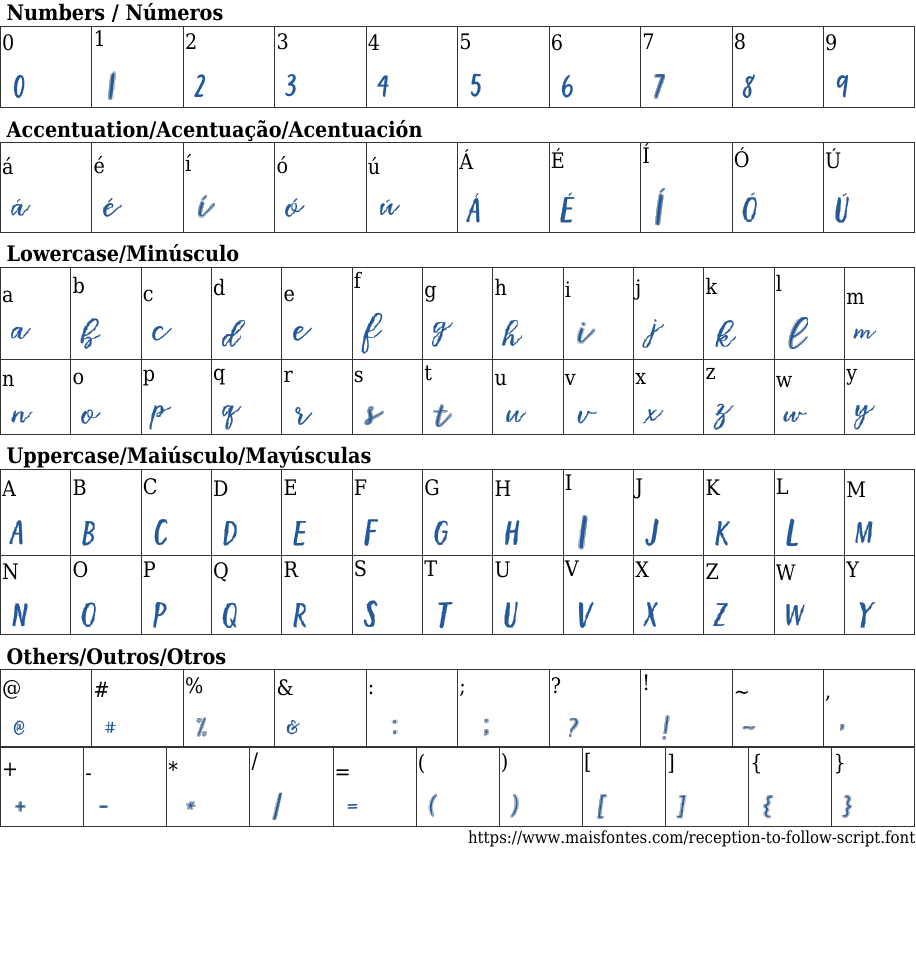 Numbers / Números

| 0 | 1 | 2 | 3 | 4 | 5 | 6 | 7 | 8 | 9 |
|---|---|---|---|---|---|---|---|---|---|
| 0 | 1 | 2 | 3 | 4 | 5 | 6 | 7 | 8 | 9 |

Accentuation/Acentuação/Acentuación

| á | é | í | ó | ú | Á | É | Í | Ó | Ú |
|---|---|---|---|---|---|---|---|---|---|
| á | é | í | ó | ú | Á | É | Í | Ó | Ú |

Lowercase/Minúsculo

| a | b | c | d | e | f | g | h | i | j | k | l | m |
|---|---|---|---|---|---|---|---|---|---|---|---|---|
| a | b | c | d | e | f | g | h | i | j | k | l | m |
| n | o | p | q | r | s | t | u | v | x | z | w | y |
| n | o | p | q | r | s | t | u | v | x | z | w | y |

Uppercase/Maiúsculo/Mayúsculas

| A | B | C | D | E | F | G | H | I | J | K | L | M |
|---|---|---|---|---|---|---|---|---|---|---|---|---|
| A | B | C | D | E | F | G | H | I | J | K | L | M |
| N | O | P | Q | R | S | T | U | V | X | Z | W | Y |
| N | O | P | Q | R | S | T | U | V | X | Z | W | Y |

Others/Outros/Otros

| @ | # | % | & | : | ; | ? | ! | ~ | , |
|---|---|---|---|---|---|---|---|---|---|
| @ | # | % | & | : | ; | ? | ! | ~ | , |

| + | - | * | / | = | ( | ) | [ | ] | { | } |
|---|---|---|---|---|---|---|---|---|---|---|
| + | - | * | / | = | ( | ) | [ | ] | { | } |

https://www.maisfontes.com/reception-to-follow-script.font